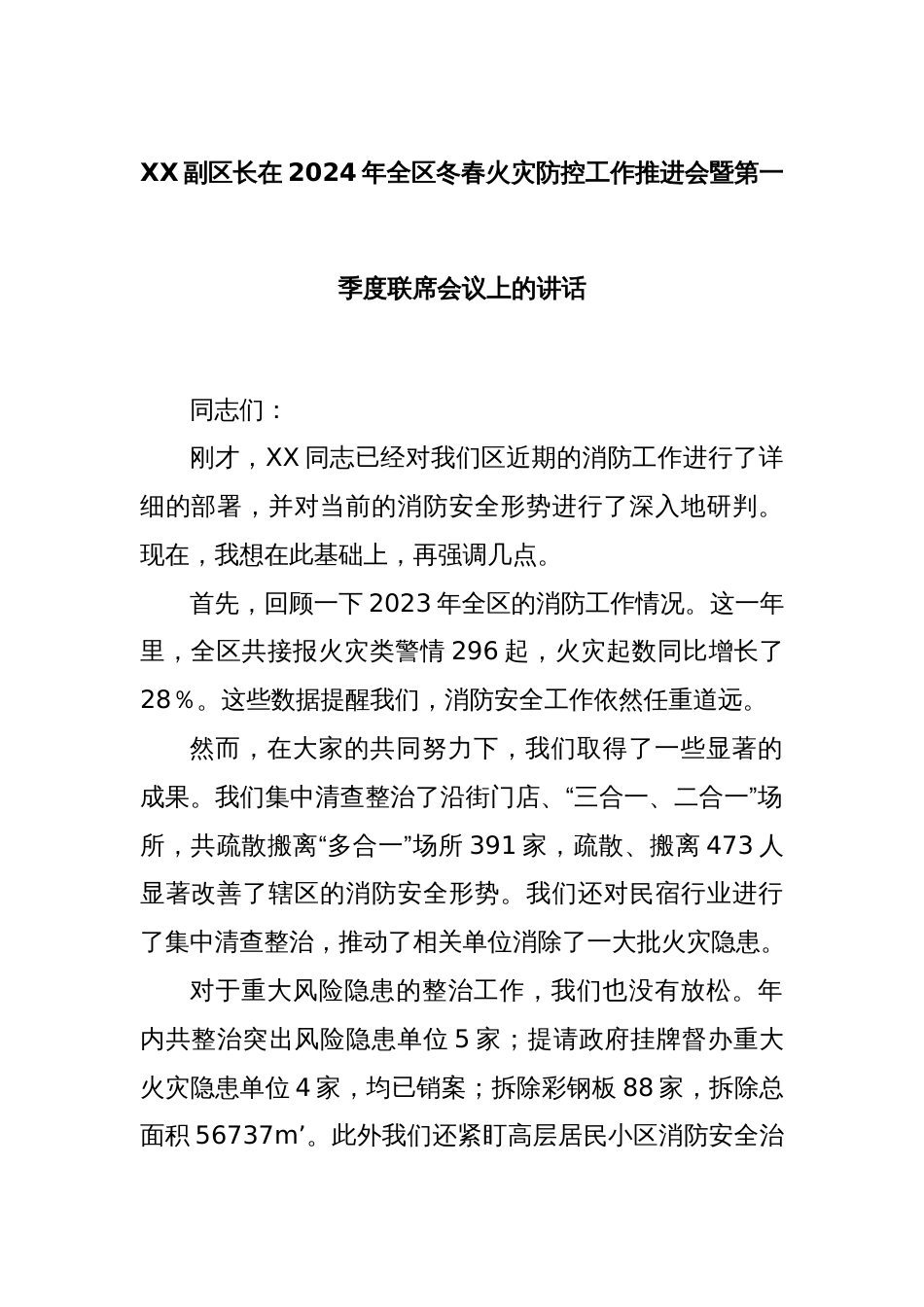 XX副区长在2024年全区冬春火灾防控工作推进会暨第一季度联席会议上的讲话

同志们：

刚才，XX同志已经对我们区近期的消防工作进行了详细的部署，并对当前的消防安全形势进行了深入地研判。现在，我想在此基础上，再强调几点。

首先，回顾一下2023年全区的消防工作情况。这一年里，全区共接报火灾类警情296起，火灾起数同比增长了28％。这些数据提醒我们，消防安全工作依然任重道远。

然而，在大家的共同努力下，我们取得了一些显著的成果。我们集中清查整治了沿街门店、“三合一、二合一”场所，共疏散搬离“多合一”场所391家，疏散、搬离473人显著改善了辖区的消防安全形势。我们还对民宿行业进行了集中清查整治，推动了相关单位消除了一大批火灾隐患。

对于重大风险隐患的整治工作，我们也没有放松。年内共整治突出风险隐患单位5家；提请政府挂牌督办重大火灾隐患单位4家，均已销案；拆除彩钢板88家，拆除总面积56737m’。此外我们还紧盯高层居民小区消防安全治